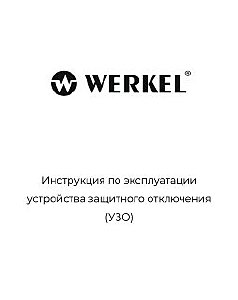 WERKEL®

Инструкция по эксплуатации устройства защитного отключения (УЗО)